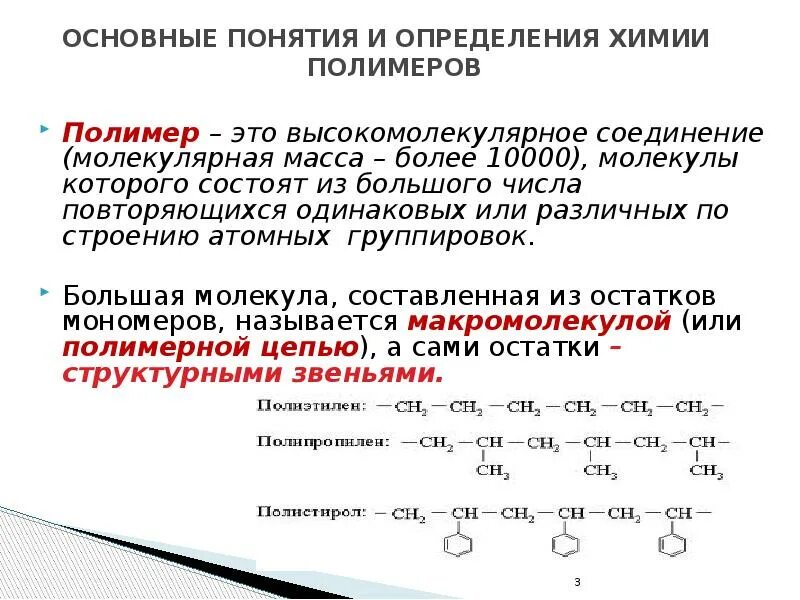 ОСНОВНЫЕ ПОНЯТИЯ И ОПРЕДЕЛЕНИЯ ХИМИИ ПОЛИМЕРОВ

Полимер – это высокомолекулярное соединение (молекулярная масса – более 10000), молекулы которого состоят из большого числа повторяющихся одинаковых или различных по строению атомных группировок.

Большая молекула, составленная из остатков мономеров, называется макромолекулой (или полимерной цепью), а сами остатки – структурными звеньями.

Полиэтилен: $-CH_2-CH_2-CH_2-CH_2-CH_2-CH_2-$

Полипропилен: $-CH_2-CH(CH_3)-CH_2-CH(CH_3)-CH_2-CH(CH_3)-$

Полистирол: $-CH_2-CH(C_6H_5)-CH_2-CH(C_6H_5)-CH_2-CH(C_6H_5)-$

3